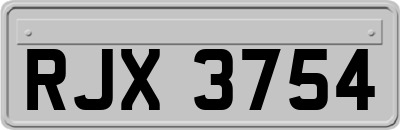 RJX 3754